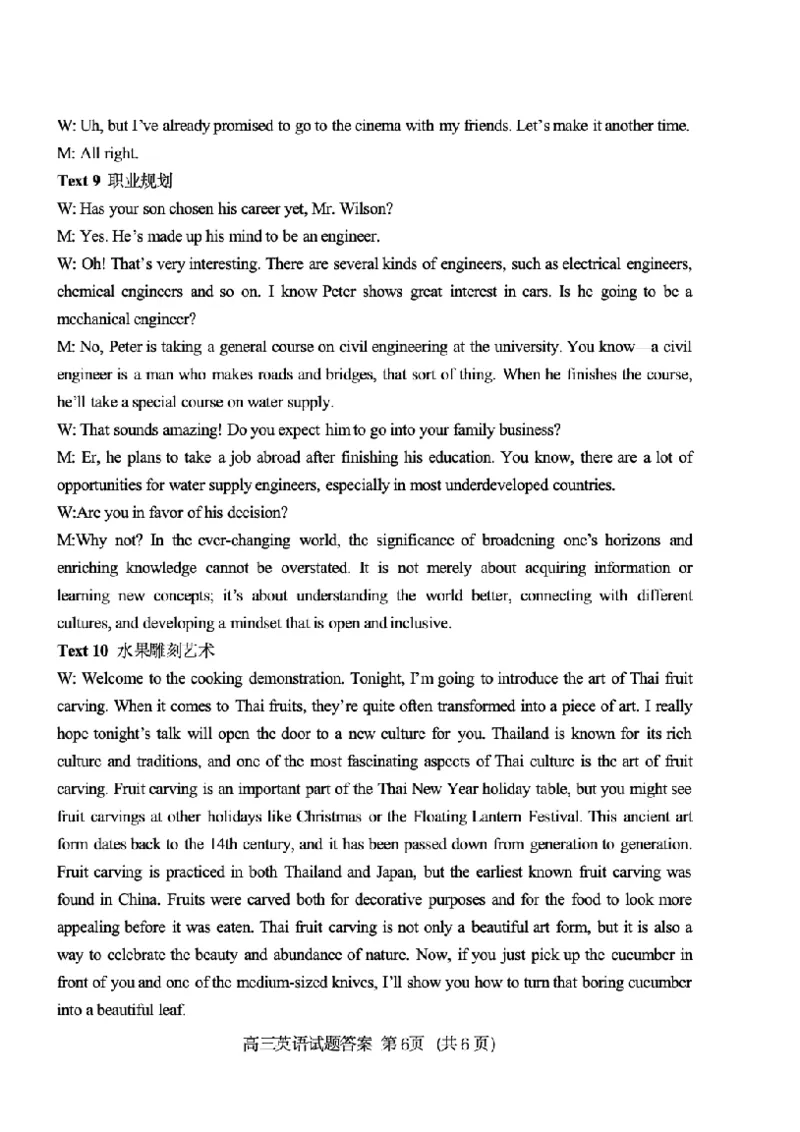 W: Uh, but I've already promised to go to the cinema with my friends. Let's make it another time.
M: All right.
Text 9 职业规划
W: Has your son chosen his career yet, Mr. Wilson?
M: Yes. He's made up his mind to be an engineer.
W: Oh! That's very interesting. There are several kinds of engineers, such as electrical engineers, chemical engineers and so on. I know Peter shows great interest in cars. Is he going to be a mechanical engineer?
M: No, Peter is taking a general course on civil engineering at the university. You know—a civil engineer is a man who makes roads and bridges, that sort of thing. When he finishes the course, he'll take a special course on water supply.
W: That sounds amazing! Do you expect him to go into your family business?
M: Er, he plans to take a job abroad after finishing his education. You know, there are a lot of opportunities for water supply engineers, especially in most underdeveloped countries.
W:Are you in favor of his decision?
M:Why not? In the ever-changing world, the significance of broadening one's horizons and enriching knowledge cannot be overstated. It is not merely about acquiring information or learning new concepts; it's about understanding the world better, connecting with different cultures, and developing a mindset that is open and inclusive.
Text 10 水果雕刻艺术
W: Welcome to the cooking demonstration. Tonight, I'm going to introduce the art of Thai fruit carving. When it comes to Thai fruits, they're quite often transformed into a piece of art. I really hope tonight's talk will open the door to a new culture for you. Thailand is known for its rich culture and traditions, and one of the most fascinating aspects of Thai culture is the art of fruit carving. Fruit carving is an important part of the Thai New Year holiday table, but you might see fruit carvings at other holidays like Christmas or the Floating Lantern Festival. This ancient art form dates back to the 14th century, and it has been passed down from generation to generation. Fruit carving is practiced in both Thailand and Japan, but the earliest known fruit carving was found in China. Fruits were carved both for decorative purposes and for the food to look more appealing before it was eaten. Thai fruit carving is not only a beautiful art form, but it is also a way to celebrate the beauty and abundance of nature. Now, if you just pick up the cucumber in front of you and one of the medium-sized knives, I'll show you how to turn that boring cucumber into a beautiful leaf.
高三英语试题答案 第6页 (共6页)